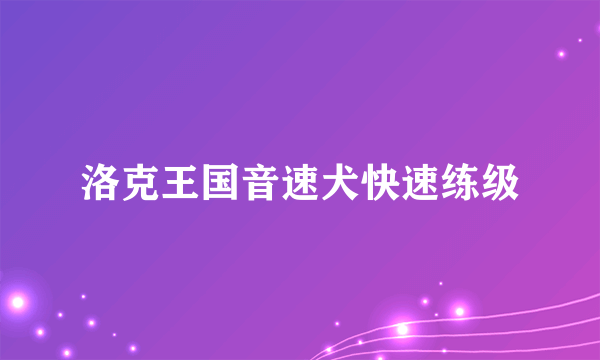 洛克王国音速犬快速练级